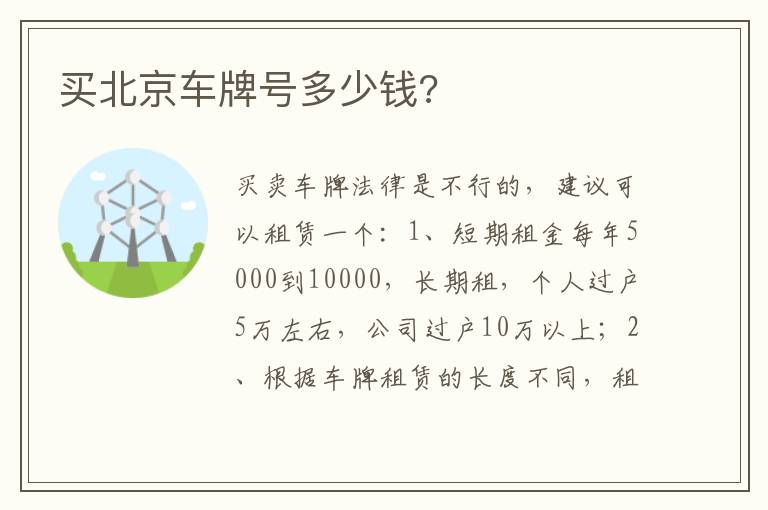 买北京车牌号多少钱?

买卖车牌法律是不行的，建议可以租赁一个：1、短期租金每年5000到10000，长期租，个人过户5万左右，公司过户10万以上；2、根据车牌租赁的长度不同，租